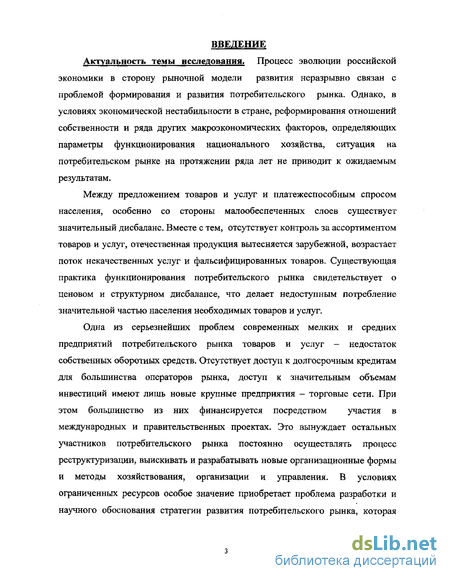 ВВЕДЕНИЕ

Актуальность темы исследования. Процесс эволюции российской экономики в сторону рыночной модели развития неразрывно связан с проблемой формирования и развития потребительского рынка. Однако, в условиях экономической нестабильности в стране, реформирования отношений собственности и ряда других макроэкономических факторов, определяющих параметры функционирования национального хозяйства, ситуация на потребительском рынке на протяжении ряда лет не приводит к ожидаемым результатам.

Между предложением товаров и услуг и платежеспособным спросом населения, особенно со стороны малообеспеченных слоев существует значительный дисбаланс. Вместе с тем, отсутствует контроль за ассортиментом товаров и услуг, отечественная продукция вытесняется зарубежной, возрастает поток некачественных услуг и фальсифицированных товаров. Существующая практика функционирования потребительского рынка свидетельствует о ценовом и структурном дисбалансе, что делает недоступным потребление значительной частью населения необходимых товаров и услуг.

Одна из серьезнейших проблем современных мелких и средних предприятий потребительского рынка товаров и услуг – недостаток собственных оборотных средств. Отсутствует доступ к долгосрочным кредитам для большинства операторов рынка, доступ к значительным объемам инвестиций имеют лишь новые крупные предприятия – торговые сети. При этом большинство из них финансируется посредством участия в международных и правительственных проектах. Это вынуждает остальных участников потребительского рынка постоянно осуществлять процесс реструктуризации, выискивать и разрабатывать новые организационные формы и методы хозяйствования, организации и управления. В условиях ограниченных ресурсов особое значение приобретает проблема разработки и научного обоснования стратегии развития потребительского рынка, которая

3

dsLib.net
библиотека диссертаций